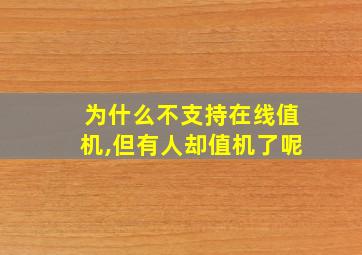 为什么不支持在线值机,但有人却值机了呢